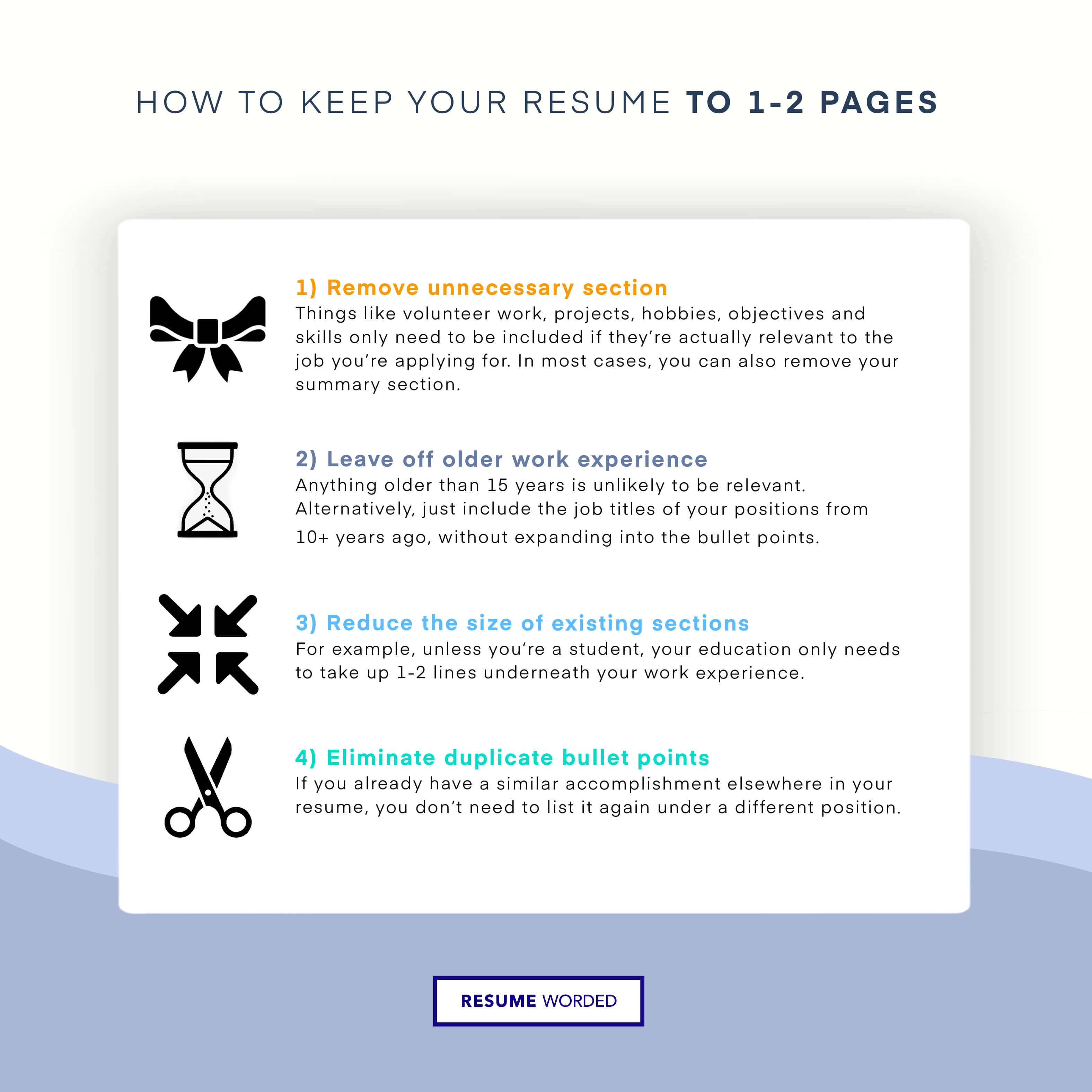 HOW TO KEEP YOUR RESUME TO 1-2 PAGES

1) Remove unnecessary section

Things like volunteer work, projects, hobbies, objectives and skills only need to be included if they're actually relevant to the job you're applying for. In most cases, you can also remove your summary section.

2) Leave off older work experience

Anything older than 15 years is unlikely to be relevant. Alternatively, just include the job titles of your positions from 10+ years ago, without expanding into the bullet points.

3) Reduce the size of existing sections

For example, unless you're a student, your education only needs to take up 1-2 lines underneath your work experience.

4) Eliminate duplicate bullet points

If you already have a similar accomplishment elsewhere in your resume, you don't need to list it again under a different position.

RESUME WORDED